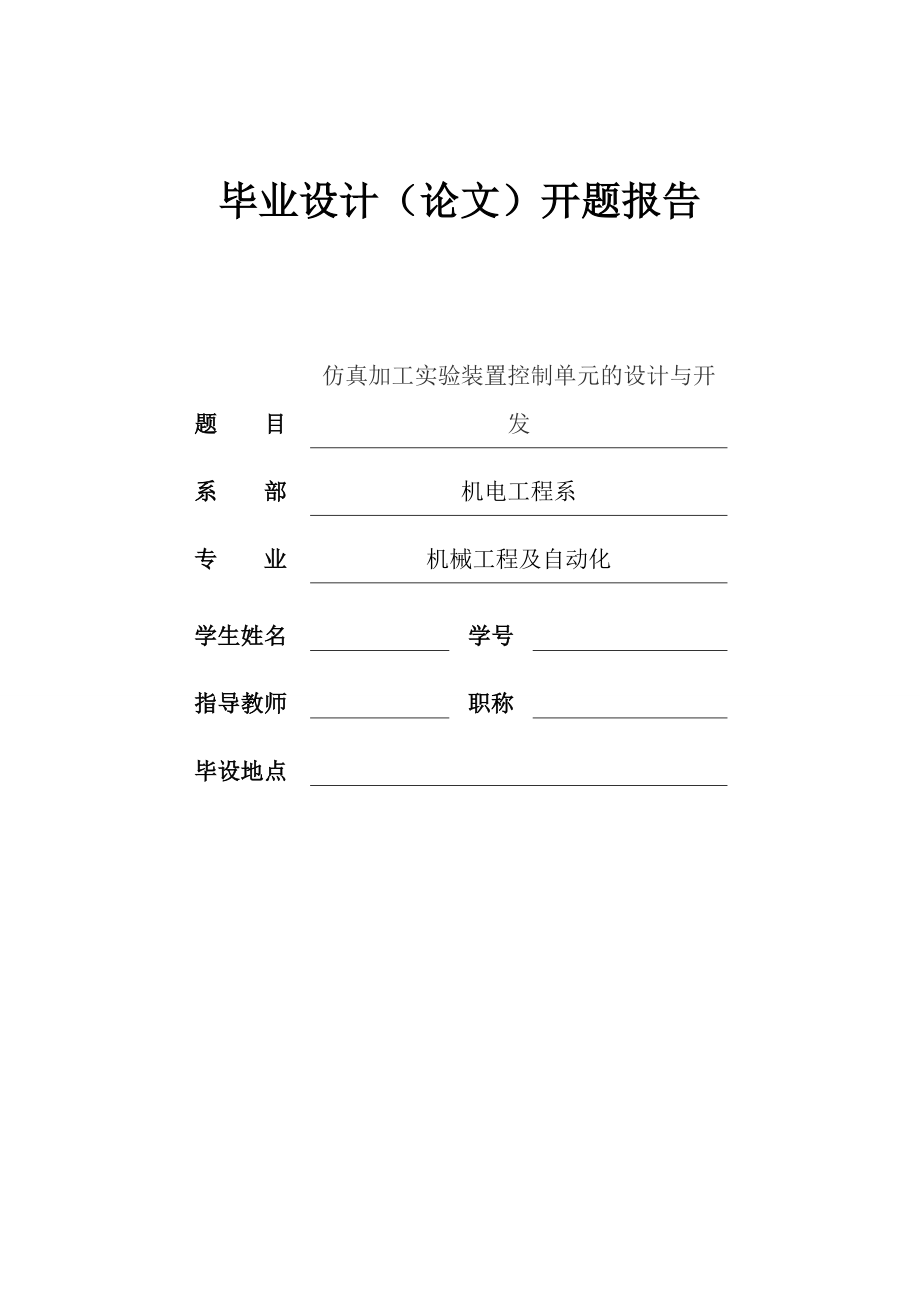 毕业设计（论文）开题报告

题　　目　仿真加工实验装置控制单元的设计与开发

系　　部　机电工程系

专　　业　机械工程及自动化

学生姓名　　　　　学号

指导教师　　　　　职称

毕设地点